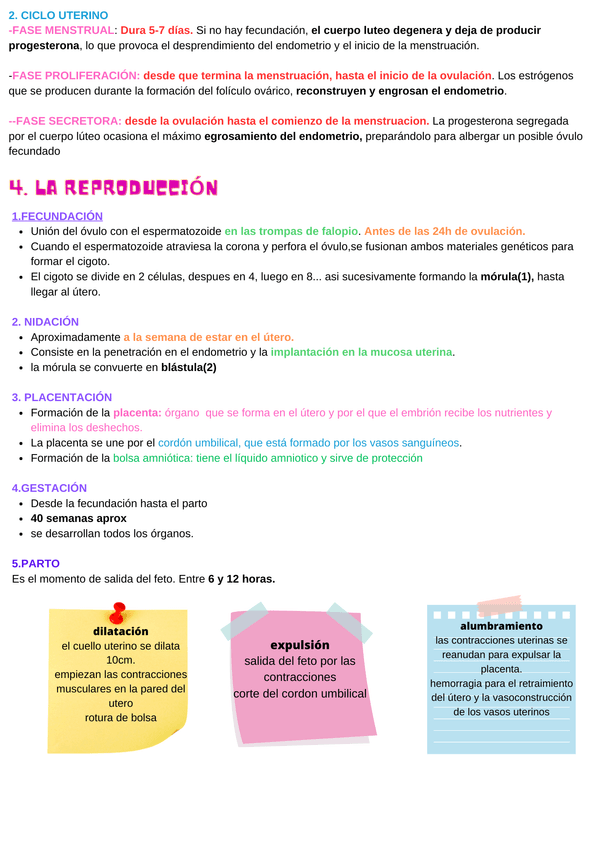 2. CICLO UTERINO
-FASE MENSTRUAL: Dura 5-7 días. Si no hay fecundación, el cuerpo luteo degenera y deja de producir progesterona, lo que provoca el desprendimiento del endometrio y el inicio de la menstruación.

-FASE PROLIFERACIÓN: desde que termina la menstruación, hasta el inicio de la ovulación. Los estrógenos que se producen durante la formación del folículo ovárico, reconstruyen y engrosan el endometrio.

--FASE SECRETORA: desde la ovulación hasta el comienzo de la menstruacion. La progesterona segregada por el cuerpo lúteo ocasiona el máximo egrosamiento del endometrio, preparándolo para albergar un posible óvulo fecundado

4. LA REPRODUCCIÓN

1.FECUNDACIÓN
- Unión del óvulo con el espermatozoide en las trompas de falopio. Antes de las 24h de ovulación.
- Cuando el espermatozoide atraviesa la corona y perfora el óvulo,se fusionan ambos materiales genéticos para formar el cigoto.
- El cigoto se divide en 2 células, despues en 4, luego en 8... asi sucesivamente formando la mórula(1), hasta llegar al útero.

2. NIDACIÓN
- Aproximadamente a la semana de estar en el útero.
- Consiste en la penetración en el endometrio y la implantación en la mucosa uterina.
- la mórula se convuerte en blástula(2)

3. PLACENTACIÓN
- Formación de la placenta: órgano que se forma en el útero y por el que el embrión recibe los nutrientes y elimina los deshechos.
- La placenta se une por el cordón umbilical, que está formado por los vasos sanguíneos.
- Formación de la bolsa amniótica: tiene el líquido amniotico y sirve de protección

4.GESTACIÓN
- Desde la fecundación hasta el parto
- 40 semanas aprox
- se desarrollan todos los órganos.

5.PARTO
Es el momento de salida del feto. Entre 6 y 12 horas.

dilatación
el cuello uterino se dilata 10cm.
empiezan las contracciones musculares en la pared del utero
rotura de bolsa

expulsión
salida del feto por las contracciones
corte del cordon umbilical

alumbramiento
las contracciones uterinas se reanudan para expulsar la placenta.
hemorragia para el retraimiento del útero y la vasoconstrucción de los vasos uterinos